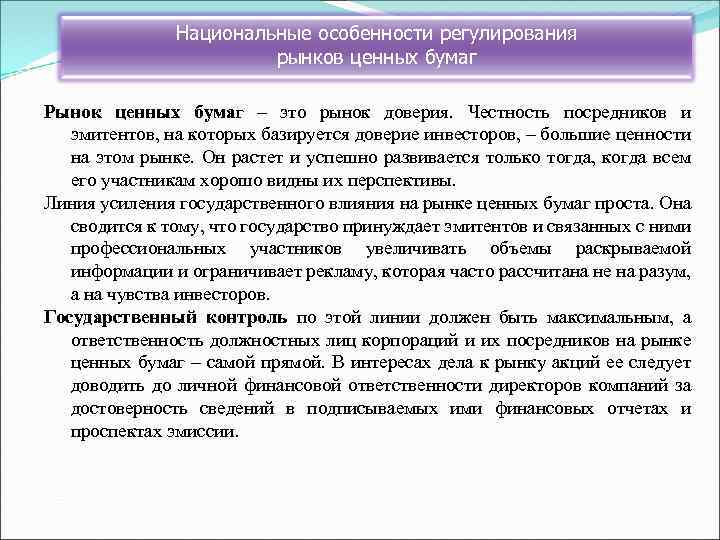 Национальные особенности регулирования рынков ценных бумаг

Рынок ценных бумаг – это рынок доверия. Честность посредников и эмитентов, на которых базируется доверие инвесторов, – большие ценности на этом рынке. Он растет и успешно развивается только тогда, когда всем его участникам хорошо видны их перспективы.

Линия усиления государственного влияния на рынке ценных бумаг проста. Она сводится к тому, что государство принуждает эмитентов и связанных с ними профессиональных участников увеличивать объемы раскрываемой информации и ограничивает рекламу, которая часто рассчитана не на разум, а на чувства инвесторов.

Государственный контроль по этой линии должен быть максимальным, а ответственность должностных лиц корпораций и их посредников на рынке ценных бумаг – самой прямой. В интересах дела к рынку акций ее следует доводить до личной финансовой ответственности директоров компаний за достоверность сведений в подписываемых ими финансовых отчетах и проспектах эмиссии.